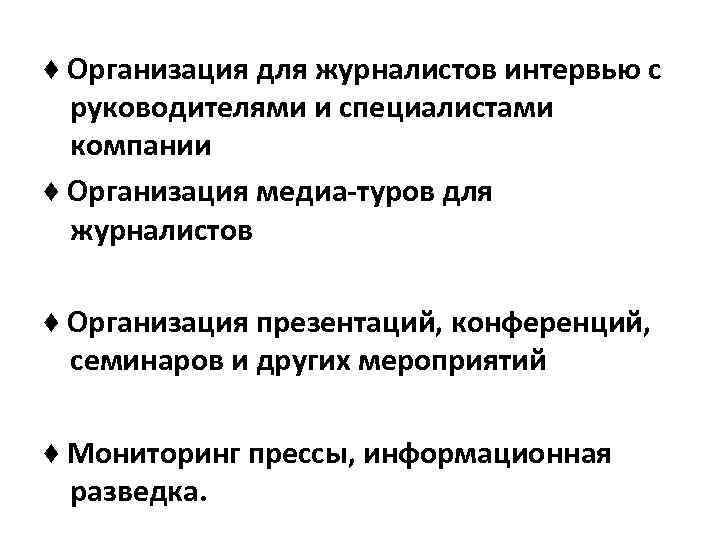 ♦ Организация для журналистов интервью с руководителями и специалистами компании

♦ Организация медиа-туров для журналистов

♦ Организация презентаций, конференций, семинаров и других мероприятий

♦ Мониторинг прессы, информационная разведка.